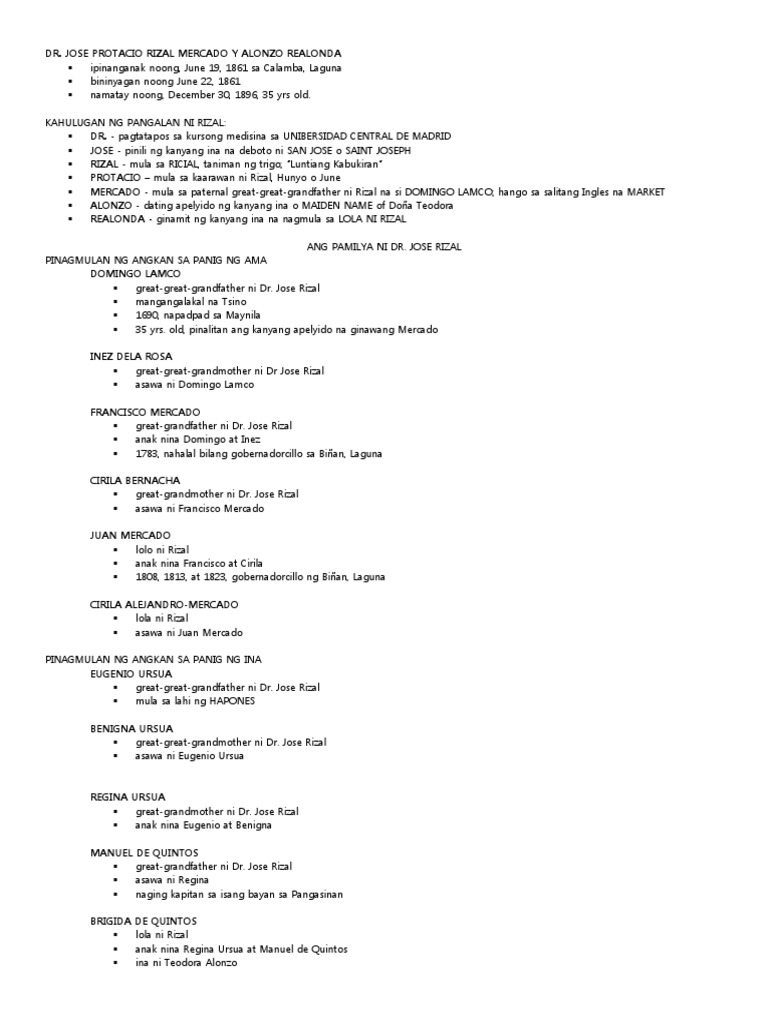 DR. JOSE PROTACIO RIZAL MERCADO Y ALONZO REALONDA

- ipinanganak noong, June 19, 1861 sa Calamba, Laguna
- bininyagan noong June 22, 1861
- namatay noong, December 30, 1896, 35 yrs old.

KAHULUGAN NG PANGALAN NI RIZAL:

- DR. - pagtatapos sa kursong medisina sa UNIBERSIDAD CENTRAL DE MADRID
- JOSE - pinili ng kanyang ina na deboto ni SAN JOSE o SAINT JOSEPH
- RIZAL - mula sa RICIAL, taniman ng trigo; "Luntiang Kabukiran"
- PROTACIO – mula sa kaarawan ni Rizal, Hunyo o June
- MERCADO - mula sa paternal great-great-grandfather ni Rizal na si DOMINGO LAMCO; hango sa salitang Ingles na MARKET
- ALONZO - dating apelyido ng kanyang ina o MAIDEN NAME of Doña Teodora
- REALONDA - ginamit ng kanyang ina na nagmula sa LOLA NI RIZAL

ANG PAMILYA NI DR. JOSE RIZAL

PINAGMULAN NG ANGKAN SA PANIG NG AMA

DOMINGO LAMCO

- great-great-grandfather ni Dr. Jose Rizal
- mangangalakal na Tsino
- 1690, napadpad sa Maynila
- 35 yrs. old, pinalitan ang kanyang apelyido na ginawang Mercado

INEZ DELA ROSA

- great-great-grandmother ni Dr Jose Rizal
- asawa ni Domingo Lamco

FRANCISCO MERCADO

- great-grandfather ni Dr. Jose Rizal
- anak nina Domingo at Inez
- 1783, nahalal bilang gobernadorcillo sa Biñan, Laguna

CIRILA BERNACHA

- great-grandmother ni Dr. Jose Rizal
- asawa ni Francisco Mercado

JUAN MERCADO

- lolo ni Rizal
- anak nina Francisco at Cirila
- 1808, 1813, at 1823, gobernadorcillo ng Biñan, Laguna

CIRILA ALEJANDRO-MERCADO

- lola ni Rizal
- asawa ni Juan Mercado

PINAGMULAN NG ANGKAN SA PANIG NG INA

EUGENIO URSUA

- great-great-grandfather ni Dr. Jose Rizal
- mula sa lahi ng HAPONES

BENIGNA URSUA

- great-great-grandmother ni Dr. Jose Rizal
- asawa ni Eugenio Ursua

REGINA URSUA

- great-grandmother ni Dr. Jose Rizal
- anak nina Eugenio at Benigna

MANUEL DE QUINTOS

- great-grandfather ni Dr. Jose Rizal
- asawa ni Regina
- naging kapitan sa isang bayan sa Pangasinan

BRIGIDA DE QUINTOS

- lola ni Rizal
- anak nina Regina Ursua at Manuel de Quintos
- ina ni Teodora Alonzo